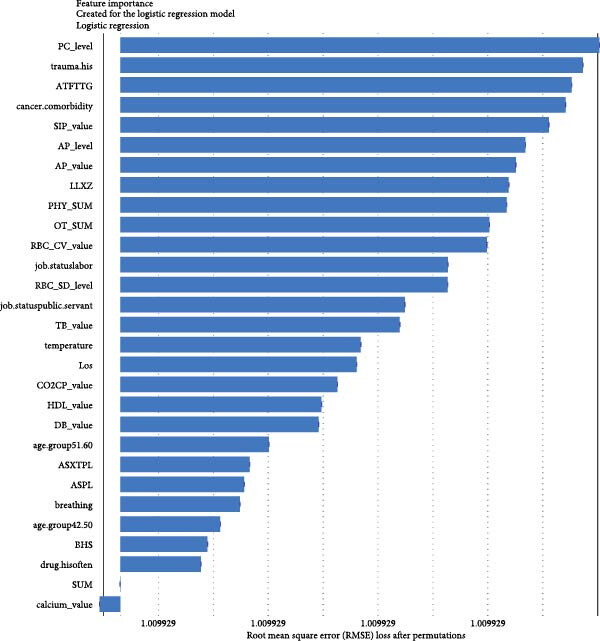 Feature importance
Created for the logistic regression model
Logistic regression

PC_level
trauma.his
ATFTTG
cancer.comorbidity
SIP_value
AP_level
AP_value
LLXZ
PHY_SUM
OT_SUM
RBC_CV_value
job.statuslabor
RBC_SD_level
job.statuspublic.servant
TB_value
temperature
Los
CO2CP_value
HDL_value
DB_value
age.group51.60
ASXTPL
ASPL
breathing
age.group42.50
BHS
drug.hisoften
SUM
calcium_value

1.009929
1.009929
1.009929
1.009929
Root mean square error (RMSE) loss after permutations